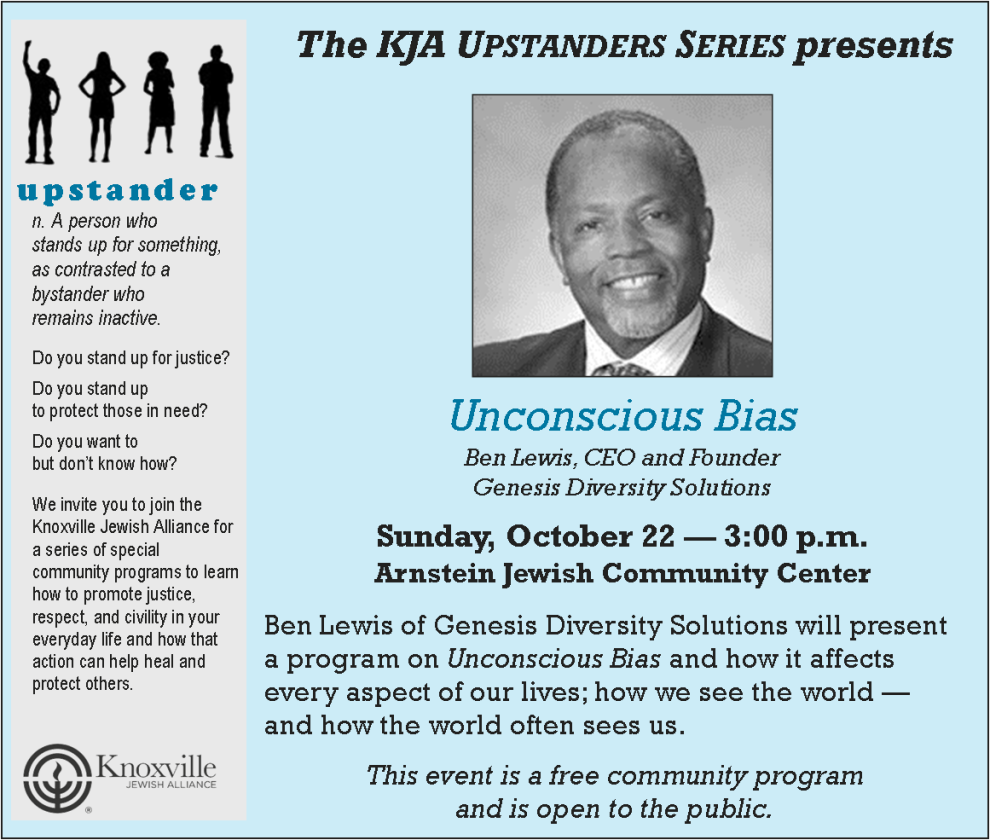 upstander

n. A person who stands up for something, as contrasted to a bystander who remains inactive.

Do you stand up for justice?

Do you stand up to protect those in need?

Do you want to but don't know how?

We invite you to join the Knoxville Jewish Alliance for a series of special community programs to learn how to promote justice, respect, and civility in your everyday life and how that action can help heal and protect others.

Knoxville
JEWISH ALLIANCE

The KJA UPSTANDERS SERIES presents

Unconscious Bias

Ben Lewis, CEO and Founder
Genesis Diversity Solutions

Sunday, October 22 — 3:00 p.m.
Arnstein Jewish Community Center

Ben Lewis of Genesis Diversity Solutions will present a program on Unconscious Bias and how it affects every aspect of our lives; how we see the world — and how the world often sees us.

This event is a free community program and is open to the public.